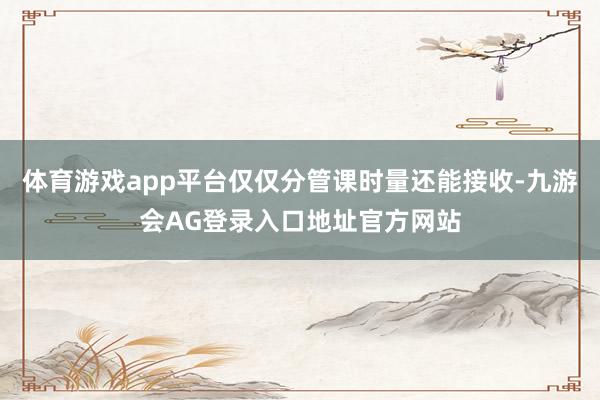 体育游戏app平台仅仅分管课时量还能接收-九游会AG登录入口地址官方网站